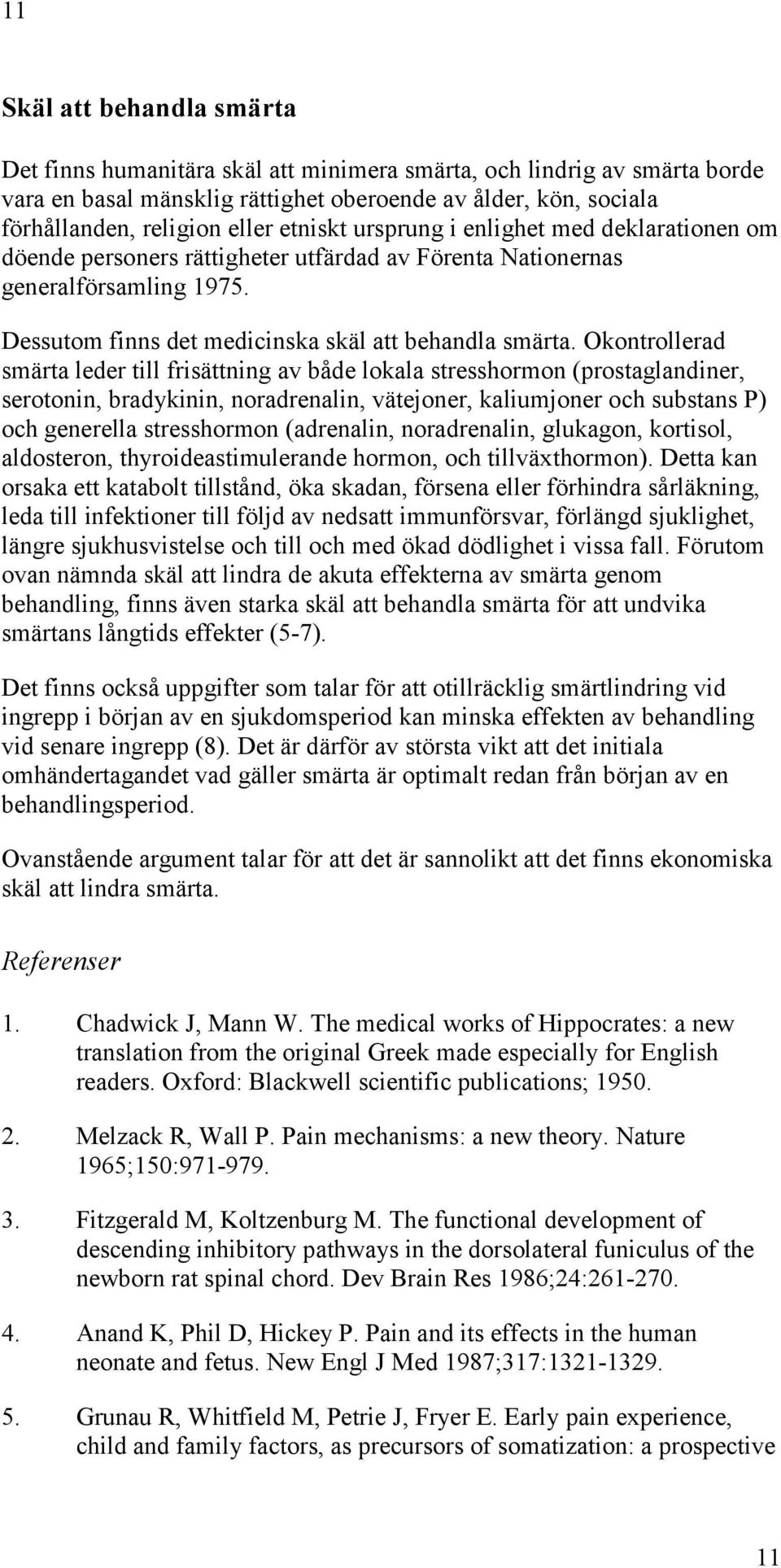 11

Skäl att behandla smärta

Det finns humanitära skäl att minimera smärta, och lindrig av smärta borde vara en basal mänsklig rättighet oberoende av ålder, kön, sociala förhållanden, religion eller etniskt ursprung i enlighet med deklarationen om döende personers rättigheter utfärdad av Förenta Nationernas generalförsamling 1975.

Dessutom finns det medicinska skäl att behandla smärta. Okontrollerad smärta leder till frisättning av både lokala stresshormon (prostaglandiner, serotonin, bradykinin, noradrenalin, vätejoner, kaliumjoner och substans P) och generella stresshormon (adrenalin, noradrenalin, glukagon, kortisol, aldosteron, thyroideastimulerande hormon, och tillväxthormon). Detta kan orsaka ett katabolt tillstånd, öka skadan, försena eller förhindra sårläkning, leda till infektioner till följd av nedsatt immunförsvar, förlängd sjuklighet, längre sjukhusvistelse och till och med ökad dödlighet i vissa fall. Förutom ovan nämnda skäl att lindra de akuta effekterna av smärta genom behandling, finns även starka skäl att behandla smärta för att undvika smärtans långtids effekter (5-7).

Det finns också uppgifter som talar för att otillräcklig smärtlindring vid ingrepp i början av en sjukdomsperiod kan minska effekten av behandling vid senare ingrepp (8). Det är därför av största vikt att det initiala omhändertagandet vad gäller smärta är optimalt redan från början av en behandlingsperiod.

Ovanstående argument talar för att det är sannolikt att det finns ekonomiska skäl att lindra smärta.

Referenser

1. Chadwick J, Mann W. The medical works of Hippocrates: a new translation from the original Greek made especially for English readers. Oxford: Blackwell scientific publications; 1950.

2. Melzack R, Wall P. Pain mechanisms: a new theory. Nature 1965;150:971-979.

3. Fitzgerald M, Koltzenburg M. The functional development of descending inhibitory pathways in the dorsolateral funiculus of the newborn rat spinal chord. Dev Brain Res 1986;24:261-270.

4. Anand K, Phil D, Hickey P. Pain and its effects in the human neonate and fetus. New Engl J Med 1987;317:1321-1329.

5. Grunau R, Whitfield M, Petrie J, Fryer E. Early pain experience, child and family factors, as precursors of somatization: a prospective

11